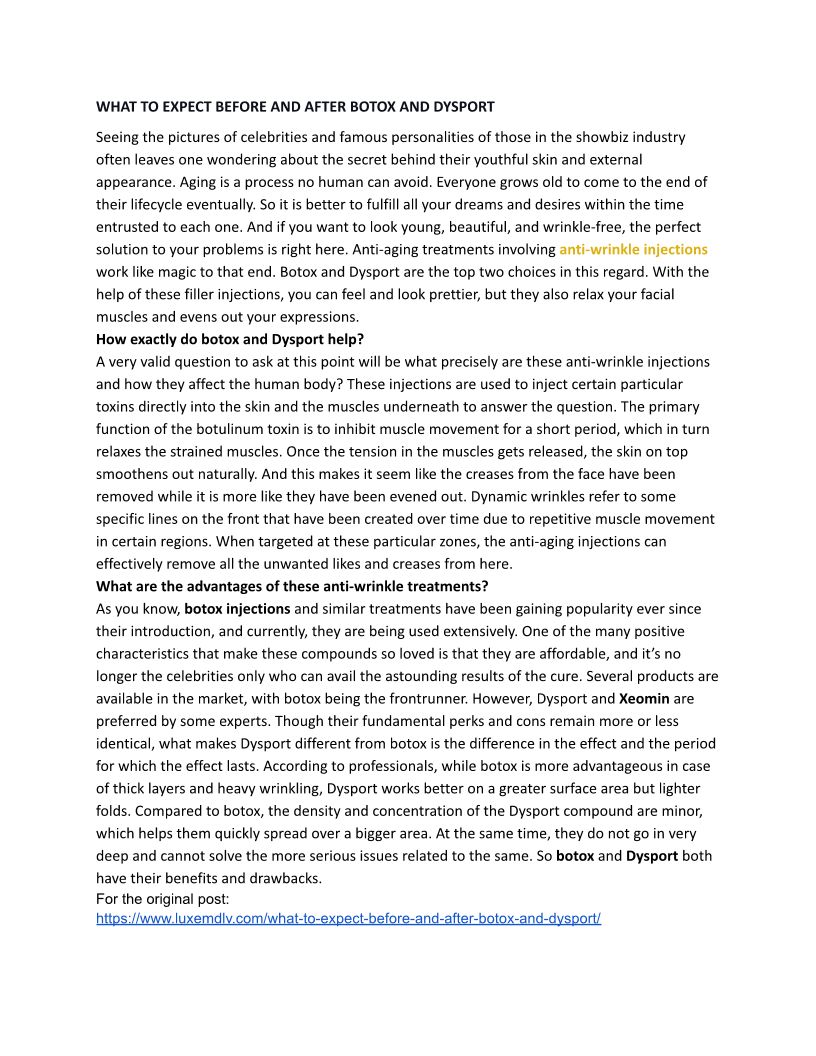 WHAT TO EXPECT BEFORE AND AFTER BOTOX AND DYSPORT

Seeing the pictures of celebrities and famous personalities of those in the showbiz industry often leaves one wondering about the secret behind their youthful skin and external appearance. Aging is a process no human can avoid. Everyone grows old to come to the end of their lifecycle eventually. So it is better to fulfill all your dreams and desires within the time entrusted to each one. And if you want to look young, beautiful, and wrinkle-free, the perfect solution to your problems is right here. Anti-aging treatments involving anti-wrinkle injections work like magic to that end. Botox and Dysport are the top two choices in this regard. With the help of these filler injections, you can feel and look prettier, but they also relax your facial muscles and evens out your expressions.

How exactly do botox and Dysport help?

A very valid question to ask at this point will be what precisely are these anti-wrinkle injections and how they affect the human body? These injections are used to inject certain particular toxins directly into the skin and the muscles underneath to answer the question. The primary function of the botulinum toxin is to inhibit muscle movement for a short period, which in turn relaxes the strained muscles. Once the tension in the muscles gets released, the skin on top smoothens out naturally. And this makes it seem like the creases from the face have been removed while it is more like they have been evened out. Dynamic wrinkles refer to some specific lines on the front that have been created over time due to repetitive muscle movement in certain regions. When targeted at these particular zones, the anti-aging injections can effectively remove all the unwanted likes and creases from here.

What are the advantages of these anti-wrinkle treatments?

As you know, botox injections and similar treatments have been gaining popularity ever since their introduction, and currently, they are being used extensively. One of the many positive characteristics that make these compounds so loved is that they are affordable, and it's no longer the celebrities only who can avail the astounding results of the cure. Several products are available in the market, with botox being the frontrunner. However, Dysport and Xeomin are preferred by some experts. Though their fundamental perks and cons remain more or less identical, what makes Dysport different from botox is the difference in the effect and the period for which the effect lasts. According to professionals, while botox is more advantageous in case of thick layers and heavy wrinkling, Dysport works better on a greater surface area but lighter folds. Compared to botox, the density and concentration of the Dysport compound are minor, which helps them quickly spread over a bigger area. At the same time, they do not go in very deep and cannot solve the more serious issues related to the same. So botox and Dysport both have their benefits and drawbacks.

For the original post:
https://www.luxemdlv.com/what-to-expect-before-and-after-botox-and-dysport/